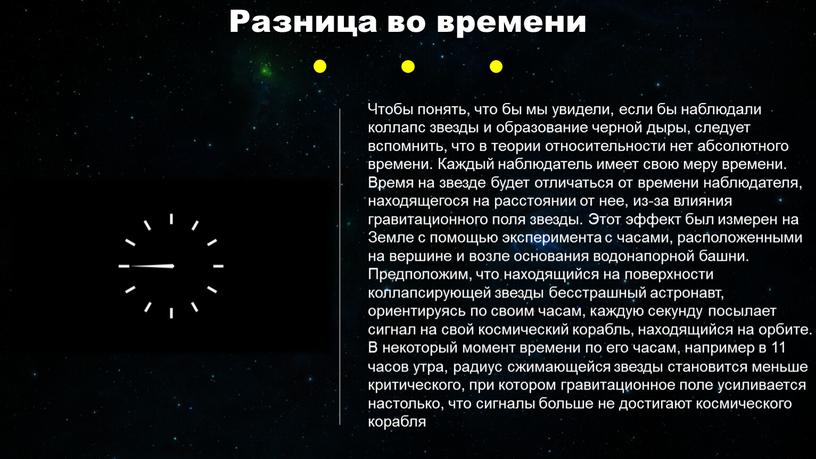 Разница во времени

Чтобы понять, что бы мы увидели, если бы наблюдали коллапс звезды и образование черной дыры, следует вспомнить, что в теории относительности нет абсолютного времени. Каждый наблюдатель имеет свою меру времени. Время на звезде будет отличаться от времени наблюдателя, находящегося на расстоянии от нее, из-за влияния гравитационного поля звезды. Этот эффект был измерен на Земле с помощью эксперимента с часами, расположенными на вершине и возле основания водонапорной башни. Предположим, что находящийся на поверхности коллапсирующей звезды бесстрашный астронавт, ориентируясь по своим часам, каждую секунду посылает сигнал на свой космический корабль, находящийся на орбите. В некоторый момент времени по его часам, например в 11 часов утра, радиус сжимающейся звезды становится меньше критического, при котором гравитационное поле усиливается настолько, что сигналы больше не достигают космического корабля